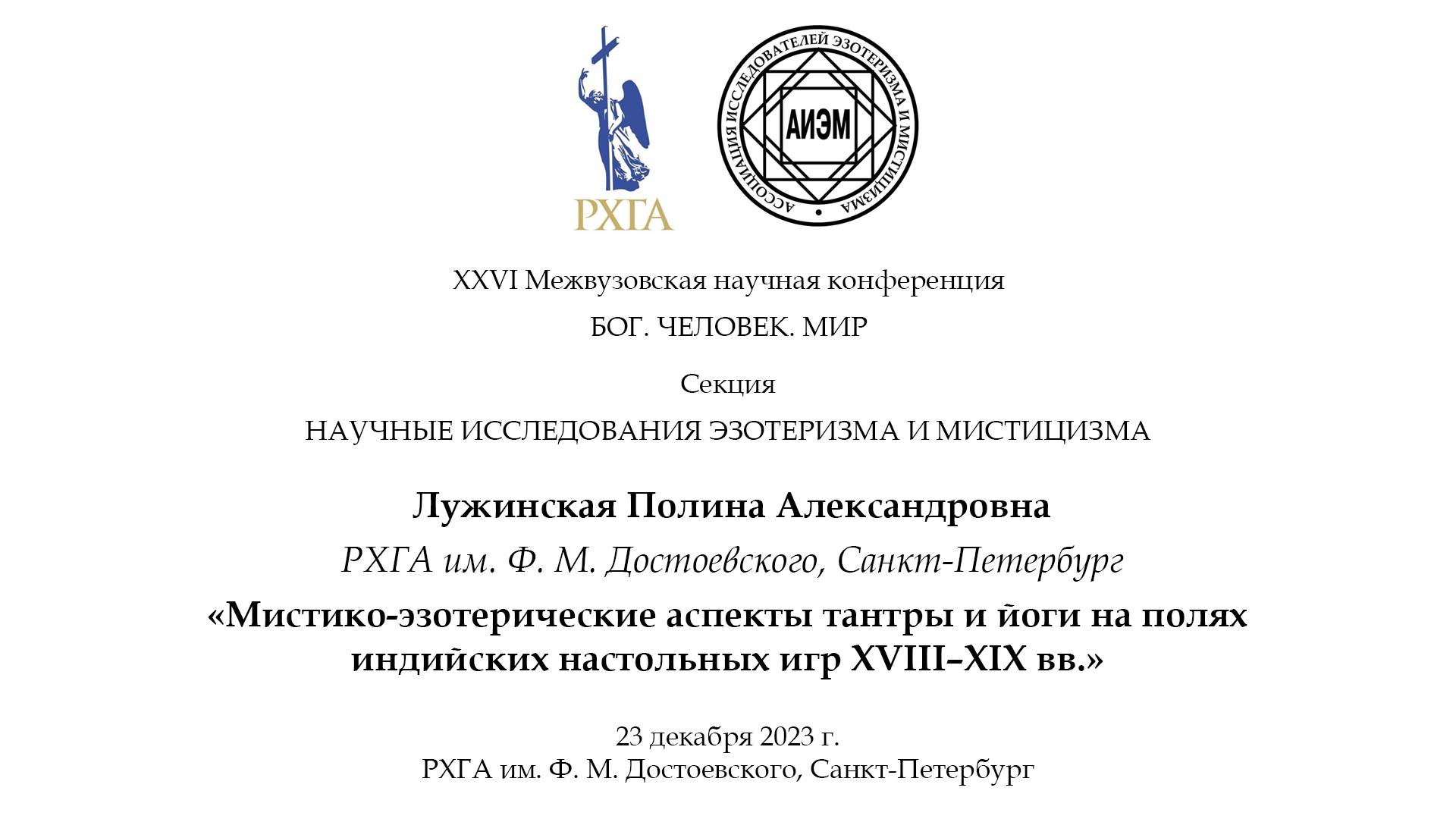 РХГА

АССОЦИАЦИЯ ИССЛЕДОВАТЕЛЕЙ ЭЗОТЕРИЗМА И МИСТИЦИЗМА

АИЭМ

XXVI Межвузовская научная конференция

БОГ. ЧЕЛОВЕК. МИР

Секция

НАУЧНЫЕ ИССЛЕДОВАНИЯ ЭЗОТЕРИЗМА И МИСТИЦИЗМА

Лужинская Полина Александровна

РХГА им. Ф. М. Достоевского, Санкт-Петербург

«Мистико-эзотерические аспекты тантры и йоги на полях индийских настольных игр XVIII–XIX вв.»

23 декабря 2023 г.
РХГА им. Ф. М. Достоевского, Санкт-Петербург